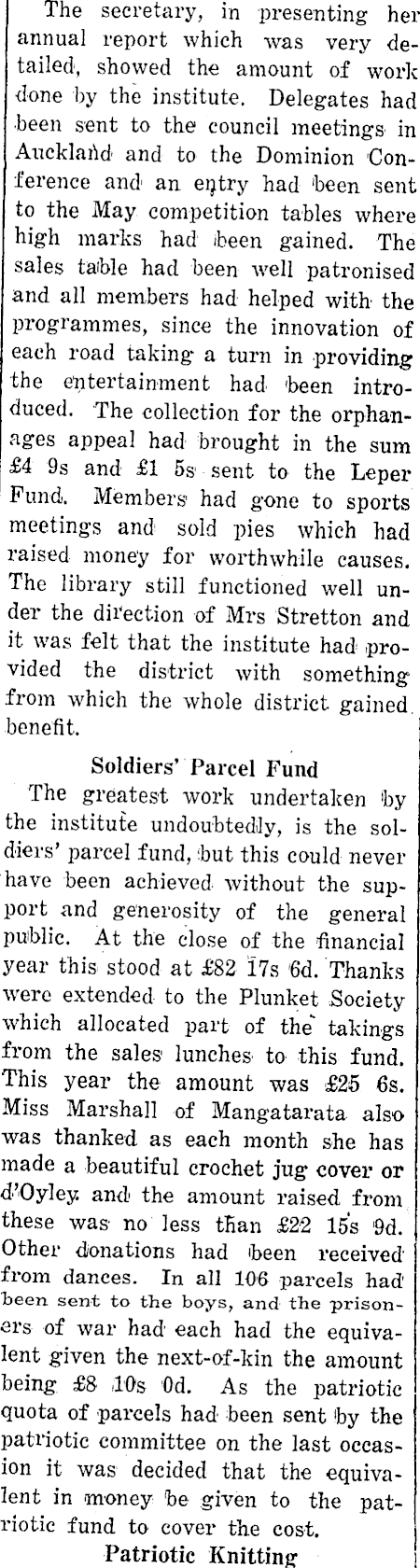 The secretary, in presenting her annual report which was very detailed, showed the amount of work done by the institute. Delegates had been sent to the council meetings in Auckland and to the Dominion Conference and an entry had been sent to the May competition tables where high marks had been gained. The sales table had been well patronised and all members had helped with the programmes, since the innovation of each road taking a turn in providing the entertainment had been introduced. The collection for the orphanages appeal had brought in the sum £4 9s and £1 5s sent to the Leper Fund. Members had gone to sports meetings and sold pies which had raised money for worthwhile causes. The library still functioned well under the direction of Mrs Stretton and it was felt that the institute had provided the district with something from which the whole district gained benefit.

Soldiers' Parcel Fund

The greatest work undertaken by the institute undoubtedly, is the soldiers' parcel fund, but this could never have been achieved without the support and generosity of the general public. At the close of the financial year this stood at £82 17s 6d. Thanks were extended to the Plunket Society which allocated part of the takings from the sales lunches to this fund. This year the amount was £25 6s. Miss Marshall of Mangatarata also was thanked as each month she has made a beautiful crochet jug cover or d'Oyley and the amount raised from these was no less than £22 15s 9d. Other donations had been received from dances. In all 106 parcels had been sent to the boys, and the prisoners of war had each had the equivalent given the next-of-kin the amount being £8 10s 0d. As the patriotic quota of parcels had been sent by the patriotic committee on the last occasion it was decided that the equivalent in money be given to the patriotic fund to cover the cost.

Patriotic Knitting